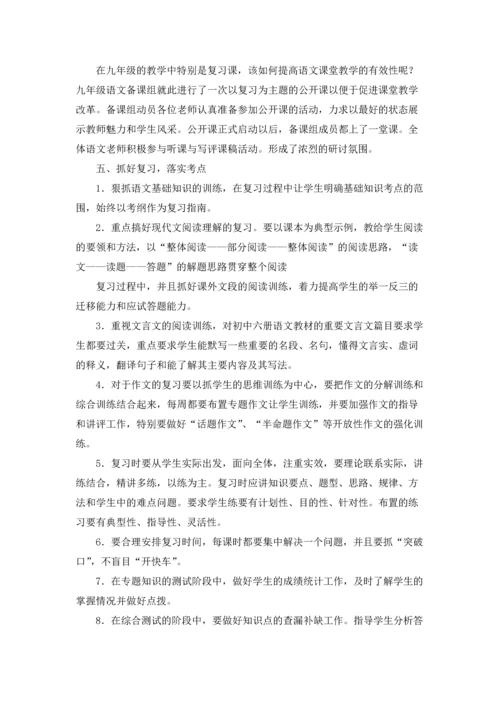 在九年级的教学中特别是复习课，该如何提高语文课堂教学的有效性呢？九年级语文备课组就此进行了一次以复习为主题的公开课以便于促进课堂教学改革。备课组动员各位老师认真准备参加公开课的活动，力求以最好的状态展示教师魅力和学生风采。公开课正式启动以后，备课组成员都上了一堂课。全体语文老师积极参与听课与写评课稿活动。形成了浓烈的研讨氛围。

五、抓好复习，落实考点

1．狠抓语文基础知识的训练，在复习过程中让学生明确基础知识考点的范围，始终以考纲作为复习指南。

2．重点搞好现代文阅读理解的复习。要以课本为典型示例，教给学生阅读的要领和方法，以“整体阅读——部分阅读——整体阅读”的阅读思路，“读文——读题——答题”的解题思路贯穿整个阅读

复习过程中，并且抓好课外文段的阅读训练，着力提高学生的举一反三的迁移能力和应试答题能力。

3．重视文言文的阅读训练，对初中六册语文教材的重要文言文篇目要求学生都要过关，重点要求学生能默写一些重要的名段、名句，懂得文言实、虚词的释义，翻译句子和能了解其主要内容及其写法。

4．对于作文的复习要以抓学生的思维训练为中心，要把作文的分解训练和综合训练结合起来，每周都要布置专题作文让学生训练，并要加强作文的指导和讲评工作，特别要做好“话题作文”、“半命题作文”等开放性作文的强化训练。

5．复习时要从学生实际出发，面向全体，注重实效，要理论联系实际，讲练结合，精讲多练，以练为主。复习时应讲知识要点、题型、思路、规律、方法和学生中的难点问题。要求学生练要有计划性、目的性、针对性。布置的练习要有典型性、指导性、灵活性。

6．要合理安排复习时间，每课时都要集中解决一个问题，并且要抓“突破口”，不盲目“开快车”。

7．在专题知识的测试阶段中，做好学生的成绩统计工作，及时了解学生的掌握情况并做好点拨。

8．在综合测试的阶段中，要做好知识点的查漏补缺工作。指导学生分析答